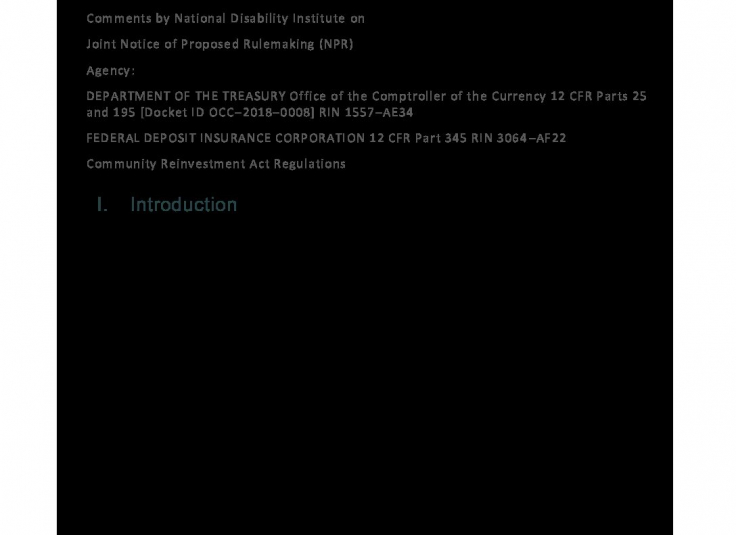 Comments by National Disability Institute on

Joint Notice of Proposed Rulemaking (NPR)

Agency:

DEPARTMENT OF THE TREASURY Office of the Comptroller of the Currency 12 CFR Parts 25 and 195 [Docket ID OCC–2018–0008] RIN 1557–AE34

FEDERAL DEPOSIT INSURANCE CORPORATION 12 CFR Part 345 RIN 3064–AF22

Community Reinvestment Act Regulations

I. Introduction